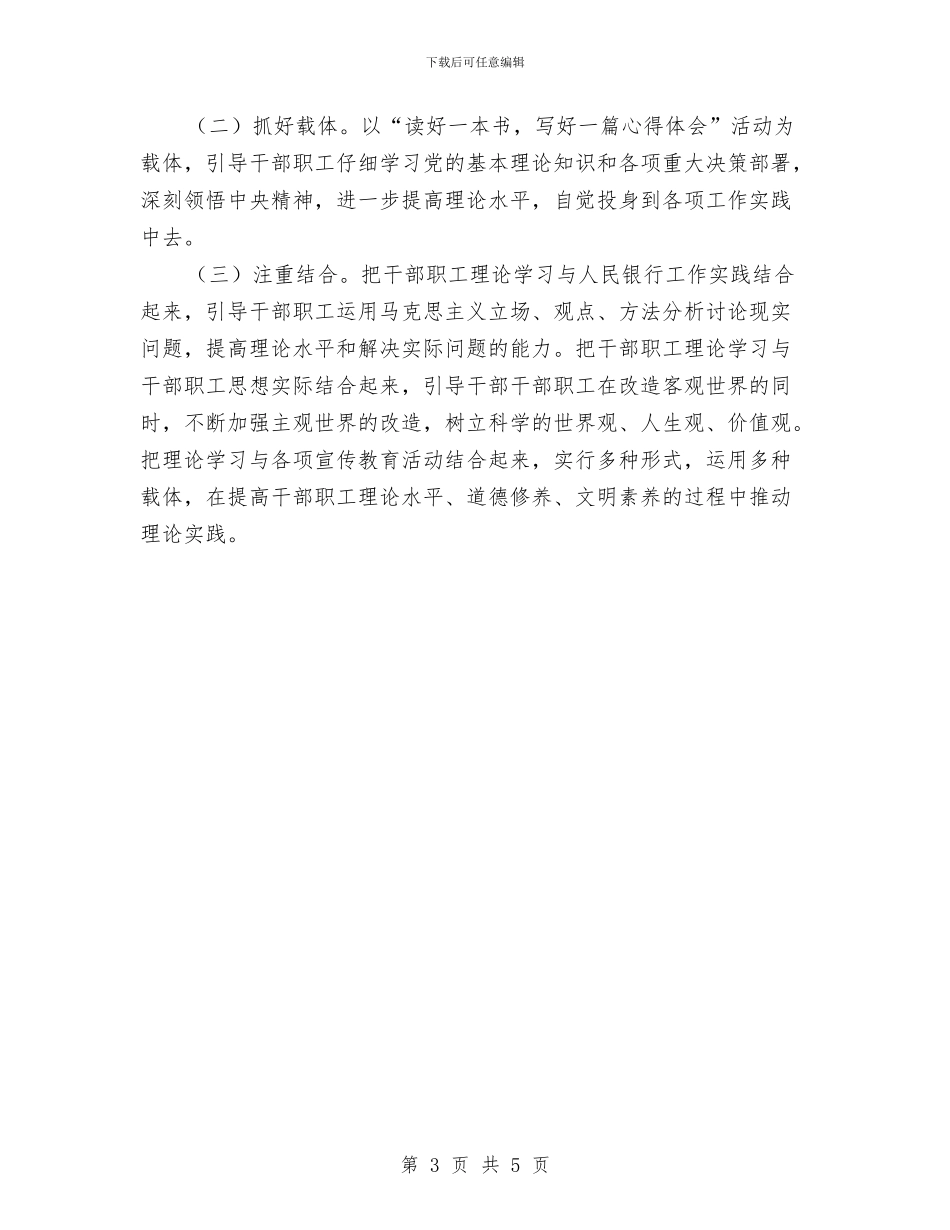 下载后可任意编辑

（二）抓好载体。以“读好一本书，写好一篇心得体会”活动为载体，引导干部职工仔细学习党的基本理论知识和各项重大决策部署，深刻领悟中央精神，进一步提高理论水平，自觉投身到各项工作实践中去。

（三）注重结合。把干部职工理论学习与人民银行工作实践结合起来，引导干部职工运用马克思主义立场、观点、方法分析讨论现实问题，提高理论水平和解决实际问题的能力。把干部职工理论学习与干部职工思想实际结合起来，引导干部干部职工在改造客观世界的同时，不断加强主观世界的改造，树立科学的世界观、人生观、价值观。把理论学习与各项宣传教育活动结合起来，实行多种形式，运用多种载体，在提高干部职工理论水平、道德修养、文明素养的过程中推动理论实践。

第 3 页 共 5 页